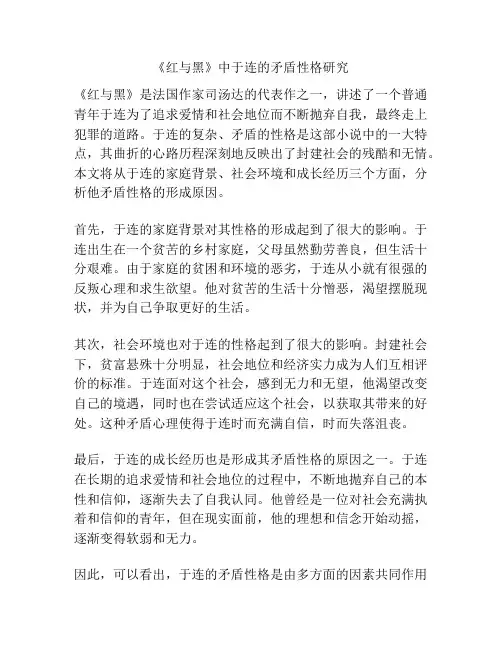 《红与黑》中于连的矛盾性格研究

《红与黑》是法国作家司汤达的代表作之一，讲述了一个普通青年于连为了追求爱情和社会地位而不断抛弃自我，最终走上犯罪的道路。于连的复杂、矛盾的性格是这部小说中的一大特点，其曲折的心路历程深刻地反映出了封建社会的残酷和无情。本文将从于连的家庭背景、社会环境和成长经历三个方面，分析他矛盾性格的形成原因。

首先，于连的家庭背景对其性格的形成起到了很大的影响。于连出生在一个贫苦的乡村家庭，父母虽然勤劳善良，但生活十分艰难。由于家庭的贫困和环境的恶劣，于连从小就有很强的反叛心理和求生欲望。他对贫苦的生活十分憎恶，渴望摆脱现状，并为自己争取更好的生活。

其次，社会环境也对于连的性格起到了很大的影响。封建社会下，贫富悬殊十分明显，社会地位和经济实力成为人们互相评价的标准。于连面对这个社会，感到无力和无望，他渴望改变自己的境遇，同时也在尝试适应这个社会，以获取其带来的好处。这种矛盾心理使得于连时而充满自信，时而失落沮丧。

最后，于连的成长经历也是形成其矛盾性格的原因之一。于连在长期的追求爱情和社会地位的过程中，不断地抛弃自己的本性和信仰，逐渐失去了自我认同。他曾经是一位对社会充满执着和信仰的青年，但在现实面前，他的理想和信念开始动摇，逐渐变得软弱和无力。

因此，可以看出，于连的矛盾性格是由多方面的因素共同作用